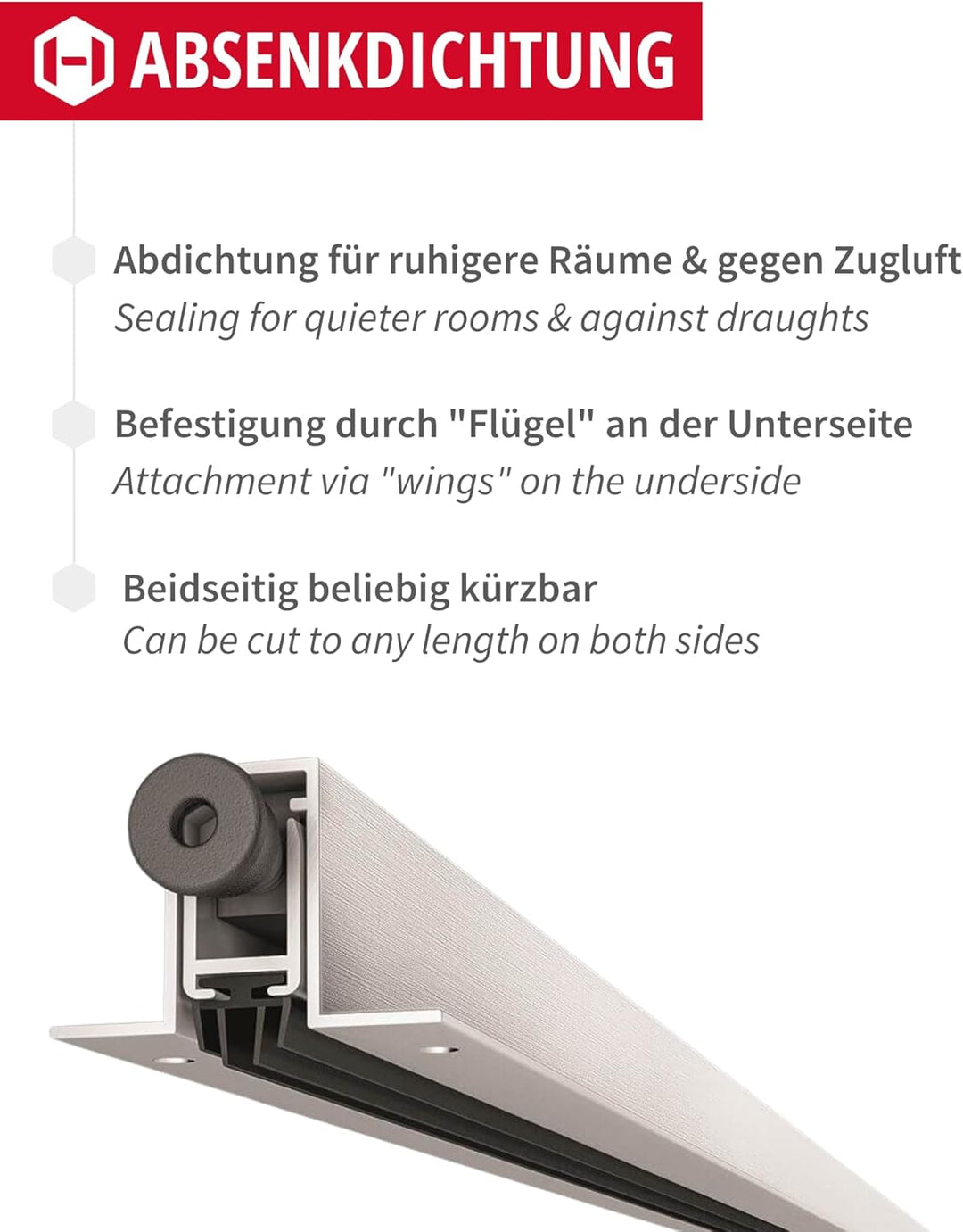 ABSENKDICHTUNG

Abdichtung für ruhigere Räume & gegen Zugluft
Sealing for quieter rooms & against draughts

Befestigung durch "Flügel" an der Unterseite
Attachment via "wings" on the underside

Beidseitig beliebig kürzbar
Can be cut to any length on both sides